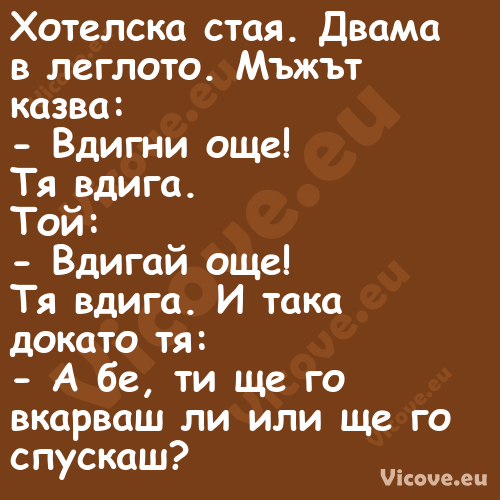 Хотелска стая. Двама в леглото. Мъжът казва:
- Вдигни още!
Тя вдига.
Той:
- Вдигай още!
Тя вдига. И така докато тя:
- А бе, ти ще го вкарваш ли или ще го спускаш?

Vicove.eu